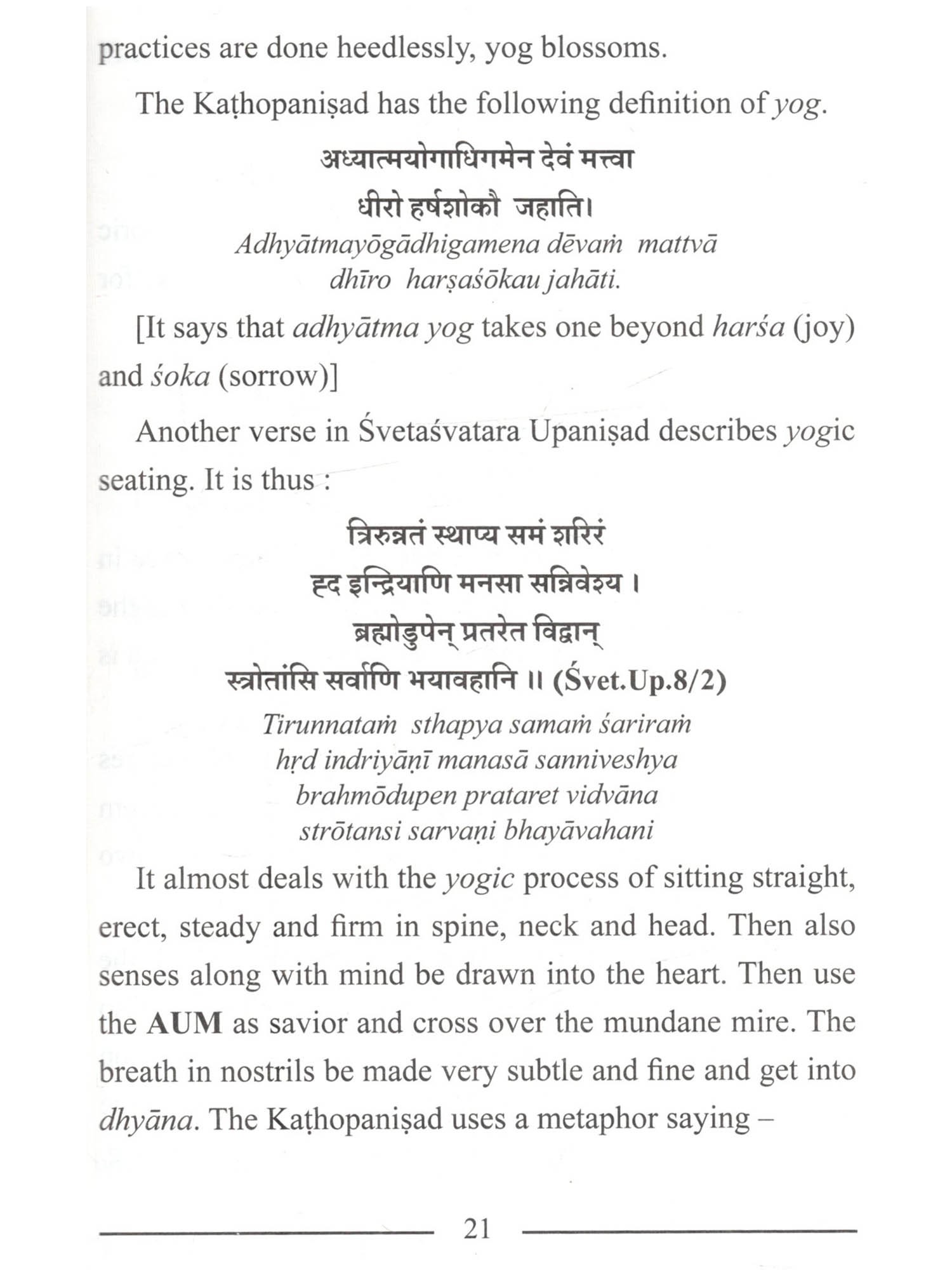 practices are done heedlessly, yog blossoms.

The Kaṭhopaniṣad has the following definition of yog.

अध्यात्मयोगाधिगमेन देवं मत्त्वा
धीरो हर्षशोकौ जहाति।
Adhyātmayōgādhigamena dēvaṁ mattvā
dhīro harṣaśōkau jahāti.

[It says that adhyātma yog takes one beyond harśa (joy) and śoka (sorrow)]

Another verse in Śvetaśvatara Upaniṣad describes yogic seating. It is thus :

त्रिरुन्नतं स्थाप्य समं शरिरं
हृद इन्द्रियाणि मनसा सन्निवेश्य ।
ब्रह्मोडुपेन् प्रतरेत विद्वान्
स्त्रोतांसि सर्वाणि भयावहानि ॥ (Śvet.Up.8/2)
Tirunnataṁ sthapya samaṁ śariraṁ
hṛd indriyāṇī manasā sanniveshya
brahmōdupen prataret vidvāna
strōtansi sarvaṇi bhayāvahani

It almost deals with the yogic process of sitting straight, erect, steady and firm in spine, neck and head. Then also senses along with mind be drawn into the heart. Then use the AUM as savior and cross over the mundane mire. The breath in nostrils be made very subtle and fine and get into dhyāna. The Kaṭhopaniṣad uses a metaphor saying –

21